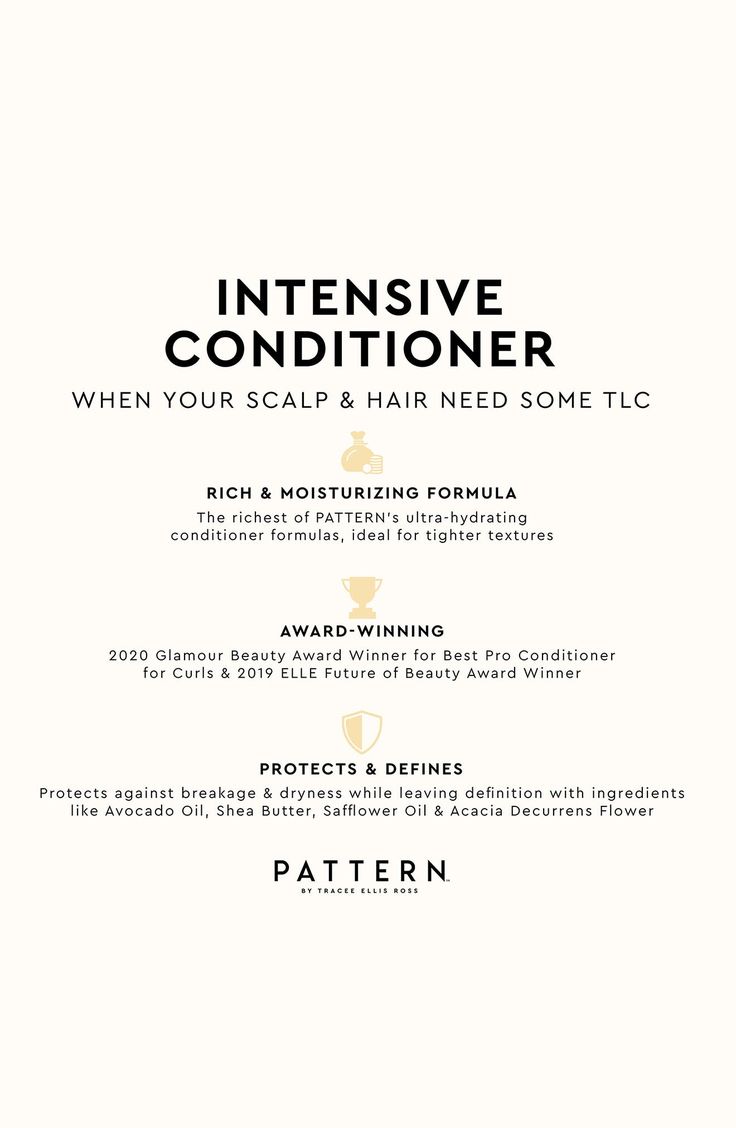 INTENSIVE CONDITIONER

WHEN YOUR SCALP & HAIR NEED SOME TLC

RICH & MOISTURIZING FORMULA

The richest of PATTERN's ultra-hydrating conditioner formulas, ideal for tighter textures

AWARD-WINNING

2020 Glamour Beauty Award Winner for Best Pro Conditioner for Curls & 2019 ELLE Future of Beauty Award Winner

PROTECTS & DEFINES

Protects against breakage & dryness while leaving definition with ingredients like Avocado Oil, Shea Butter, Safflower Oil & Acacia Decurrens Flower

PATTERN™
BY TRACEE ELLIS ROSS